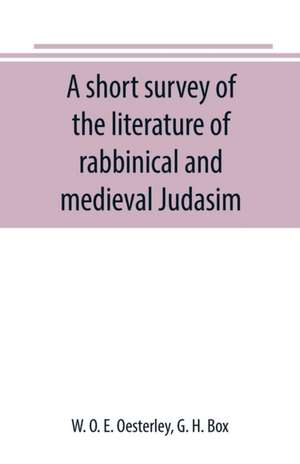 A short survey of the literature of rabbinical and medieval Judasim

W. O. E. Oesterley, G. H. Box